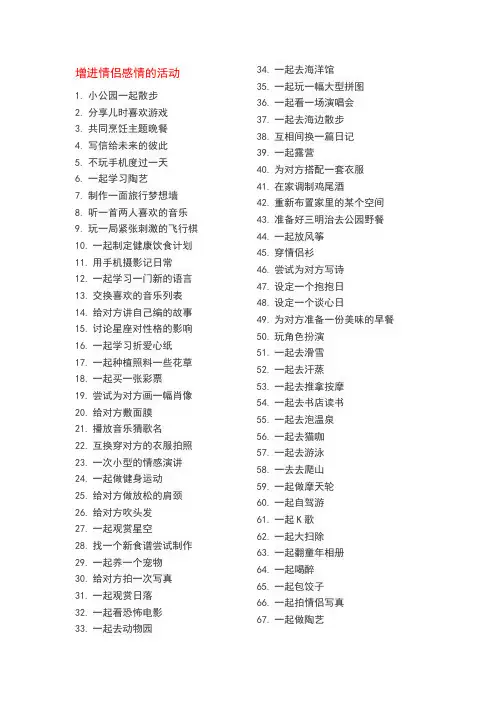 增进情侣感情的活动

1. 小公园一起散步
2. 分享儿时喜欢游戏
3. 共同烹饪主题晚餐
4. 写信给未来的彼此
5. 不玩手机度过一天
6. 一起学习陶艺
7. 制作一面旅行梦想墙
8. 听一首两人喜欢的音乐
9. 玩一局紧张刺激的飞行棋
10. 一起制定健康饮食计划
11. 用手机摄影记日常
12. 一起学习一门新的语言
13. 交换喜欢的音乐列表
14. 给对方讲自己编的故事
15. 讨论星座对性格的影响
16. 一起学习折爱心纸
17. 一起种植照料一些花草
18. 一起买一张彩票
19. 尝试为对方画一幅肖像
20. 给对方敷面膜
21. 播放音乐猜歌名
22. 互换穿对方的衣服拍照
23. 一次小型的情感演讲
24. 一起做健身运动
25. 给对方做放松的肩颈
26. 给对方吹头发
27. 一起观赏星空
28. 找一个新食谱尝试制作
29. 一起养一个宠物
30. 给对方拍一次写真
31. 一起观赏日落
32. 一起看恐怖电影
33. 一起去动物园

34. 一起去海洋馆
35. 一起玩一幅大型拼图
36. 一起看一场演唱会
37. 一起去海边散步
38. 互相间换一篇日记
39. 一起露营
40. 为对方搭配一套衣服
41. 在家调制鸡尾酒
42. 重新布置家里的某个空间
43. 准备好三明治去公园野餐
44. 一起放风筝
45. 穿情侣衫
46. 尝试为对方写诗
47. 设定一个抱抱日
48. 设定一个谈心日
49. 为对方准备一份美味的早餐
50. 玩角色扮演
51. 一起去滑雪
52. 一起去汗蒸
53. 一起去推拿按摩
54. 一起去书店读书
55. 一起去泡温泉
56. 一起去猫咖
57. 一起去游泳
58. 一去去爬山
59. 一起做摩天轮
60. 一起自驾游
61. 一起 K 歌
62. 一起大扫除
63. 一起翻童年相册
64. 一起喝醉
65. 一起包饺子
66. 一起拍情侣写真
67. 一起做陶艺